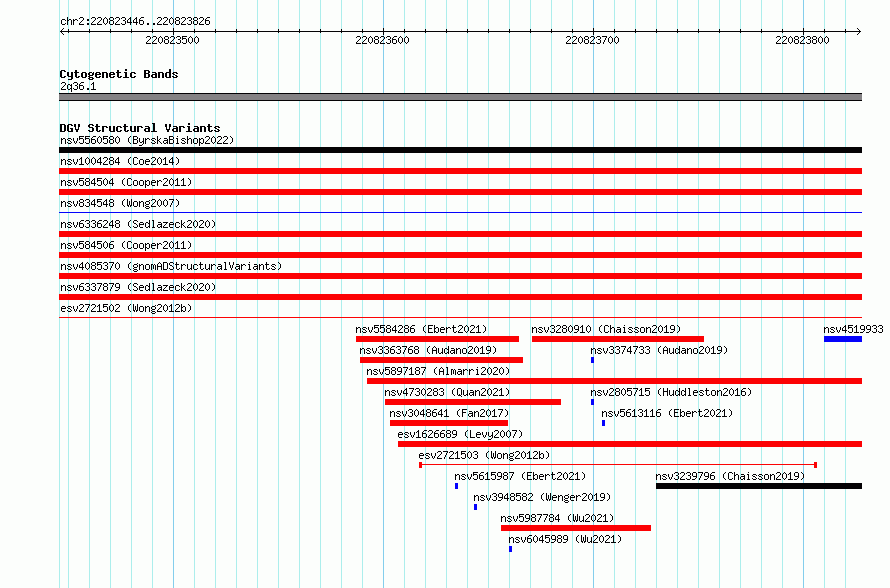 chr2:220823446..220823826

220823500
220823600
220823700
220823800

Cytogenetic Bands
2q36.1

DGV Structural Variants
nsv5560580 (ByrskaBishop2022)
nsv1004284 (Coe2014)
nsv584504 (Cooper2011)
nsv834548 (Wong2007)
nsv6336248 (Sedlazeck2020)
nsv584506 (Cooper2011)
nsv4085370 (gnomADStructuralVariants)
nsv6337879 (Sedlazeck2020)
esv2721502 (Wong2012b)
nsv5584286 (Ebert2021)
nsv3280910 (Chaisson2019)
nsv4519933
nsv3363768 (Audano2019)
nsv3374733 (Audano2019)
nsv5897187 (Almarri2020)
nsv4730283 (Quan2021)
nsv2805715 (Huddleston2016)
nsv3048641 (Fan2017)
nsv5613116 (Ebert2021)
esv1626689 (Levy2007)
esv2721503 (Wong2012b)
nsv5615987 (Ebert2021)
nsv3239796 (Chaisson2019)
nsv3948582 (Wenger2019)
nsv5987784 (Wu2021)
nsv6045989 (Wu2021)